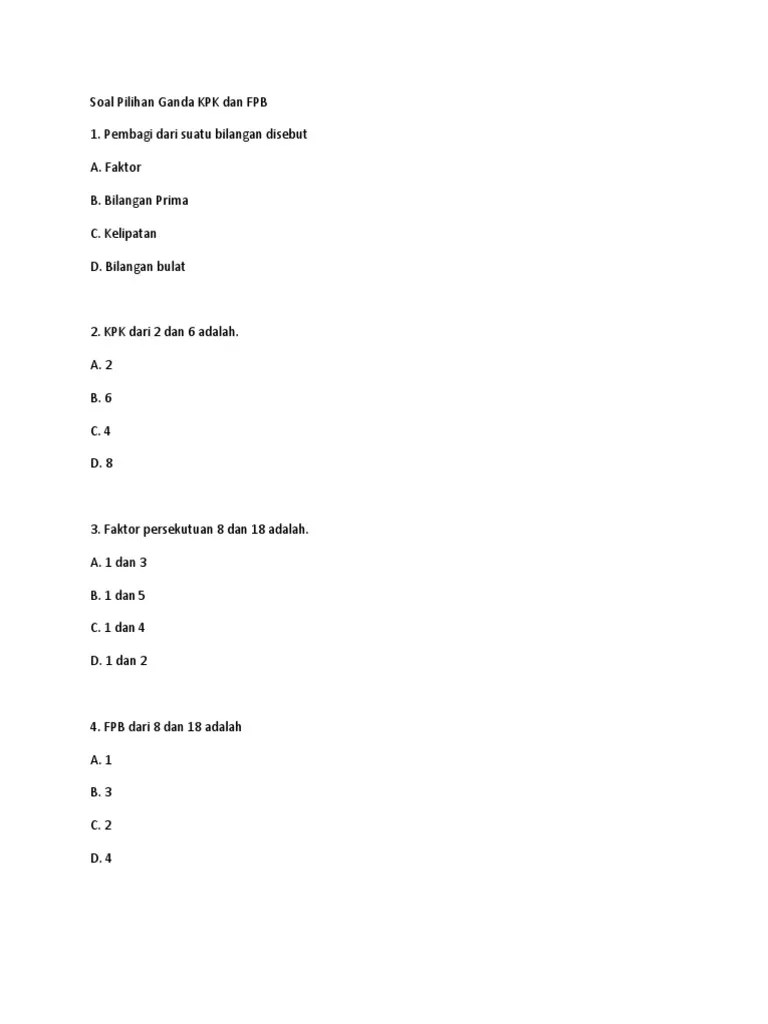 Soal Pilihan Ganda KPK dan FPB

1. Pembagi dari suatu bilangan disebut

A. Faktor

B. Bilangan Prima

C. Kelipatan

D. Bilangan bulat

2. KPK dari 2 dan 6 adalah.

A. 2

B. 6

C. 4

D. 8

3. Faktor persekutuan 8 dan 18 adalah.

A. 1 dan 3

B. 1 dan 5

C. 1 dan 4

D. 1 dan 2

4. FPB dari 8 dan 18 adalah

A. 1

B. 3

C. 2

D. 4